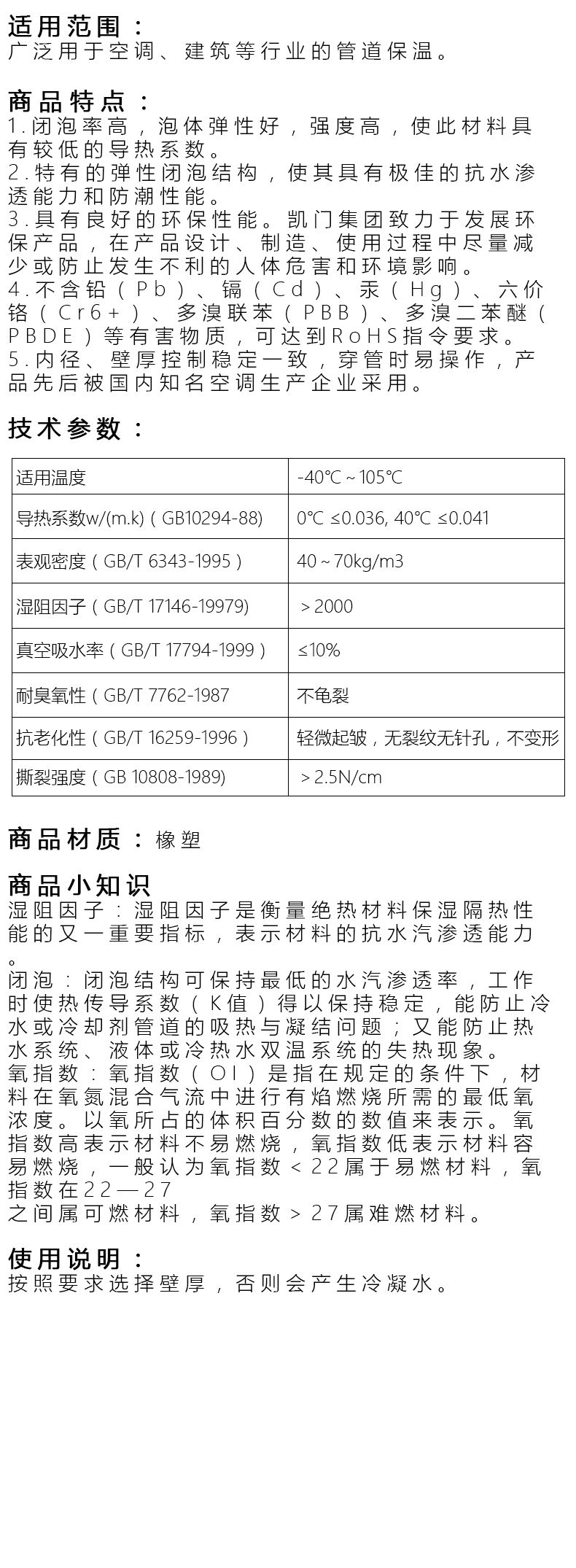 适用范围：
广泛用于空调、建筑等行业的管道保温。

商品特点：
1.闭泡率高，泡体弹性好，强度高，使此材料具有较低的导热系数。
2.特有的弹性闭泡结构，使其具有极佳的抗水渗透能力和防潮性能。
3.具有良好的环保性能。凯门集团致力于发展环保产品，在产品设计、制造、使用过程中尽量减少或防止发生不利的人体危害和环境影响。
4.不含铅（Pb）、镉（Cd）、汞（Hg）、六价铬（Cr6+）、多溴联苯（PBB）、多溴二苯醚（PBDE）等有害物质，可达到RoHS指令要求。
5.内径、壁厚控制稳定一致，穿管时易操作，产品先后被国内知名空调生产企业采用。

技术参数：

| 适用温度 | -40℃～105℃ |
|---|---|
| 导热系数w/(m.k)（GB10294-88) | 0℃ ≤0.036, 40℃ ≤0.041 |
| 表观密度（GB/T 6343-1995） | 40～70kg/m3 |
| 湿阻因子（GB/T 17146-19979) | ＞2000 |
| 真空吸水率（GB/T 17794-1999） | ≤10% |
| 耐臭氧性（GB/T 7762-1987 | 不龟裂 |
| 抗老化性（GB/T 16259-1996） | 轻微起皱，无裂纹无针孔，不变形 |
| 撕裂强度（GB 10808-1989) | ＞2.5N/cm |

商品材质：橡塑

商品小知识
湿阻因子：湿阻因子是衡量绝热材料保湿隔热性能的又一重要指标，表示材料的抗水汽渗透能力。
闭泡：闭泡结构可保持最低的水汽渗透率，工作时使热传导系数（K值）得以保持稳定，能防止冷水或冷却剂管道的吸热与凝结问题；又能防止热水系统、液体或冷热水双温系统的失热现象。
氧指数：氧指数（OI）是指在规定的条件下，材料在氧氮混合气流中进行有焰燃烧所需的最低氧浓度。以氧所占的体积百分数的数值来表示。氧指数高表示材料不易燃烧，氧指数低表示材料容易燃烧，一般认为氧指数＜22属于易燃材料，氧指数在22—27
之间属可燃材料，氧指数＞27属难燃材料。

使用说明：
按照要求选择壁厚，否则会产生冷凝水。